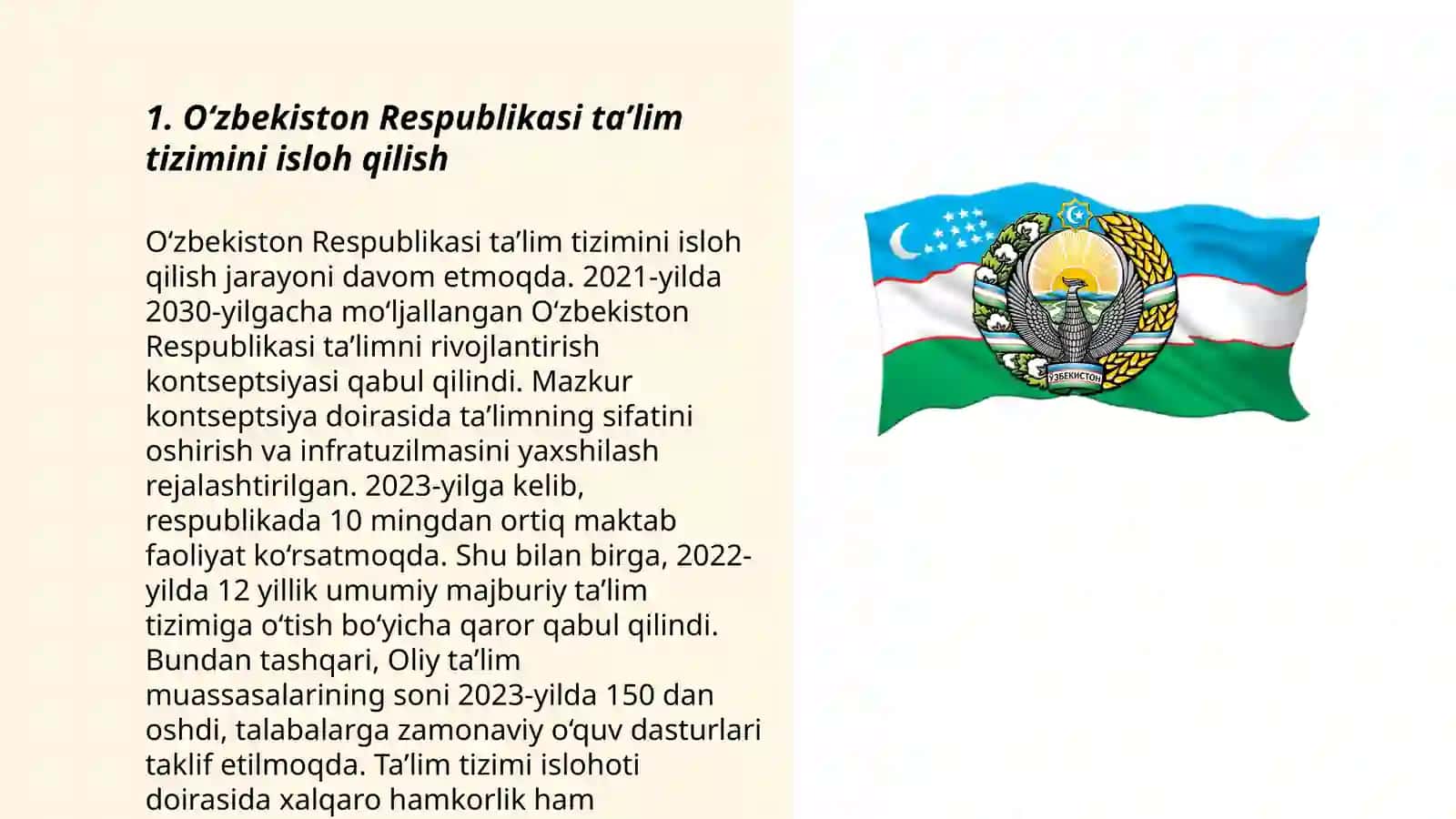 1. O‘zbekiston Respublikasi ta’lim tizimini isloh qilish

O‘zbekiston Respublikasi ta’lim tizimini isloh qilish jarayoni davom etmoqda. 2021-yilda 2030-yilgacha mo‘ljallangan O‘zbekiston Respublikasi ta’limni rivojlantirish kontseptsiyasi qabul qilindi. Mazkur kontseptsiya doirasida ta’limning sifatini oshirish va infratuzilmasini yaxshilash rejalashtirilgan. 2023-yilga kelib, respublikada 10 mingdan ortiq maktab faoliyat ko‘rsatmoqda. Shu bilan birga, 2022-yilda 12 yillik umumiy majburiy ta’lim tizimiga o‘tish bo‘yicha qaror qabul qilindi. Bundan tashqari, Oliy ta’lim muassasalarining soni 2023-yilda 150 dan oshdi, talabalarga zamonaviy o‘quv dasturlari taklif etilmoqda. Ta’lim tizimi islohoti doirasida xalqaro hamkorlik ham

ЎЗБЕКИСТОН